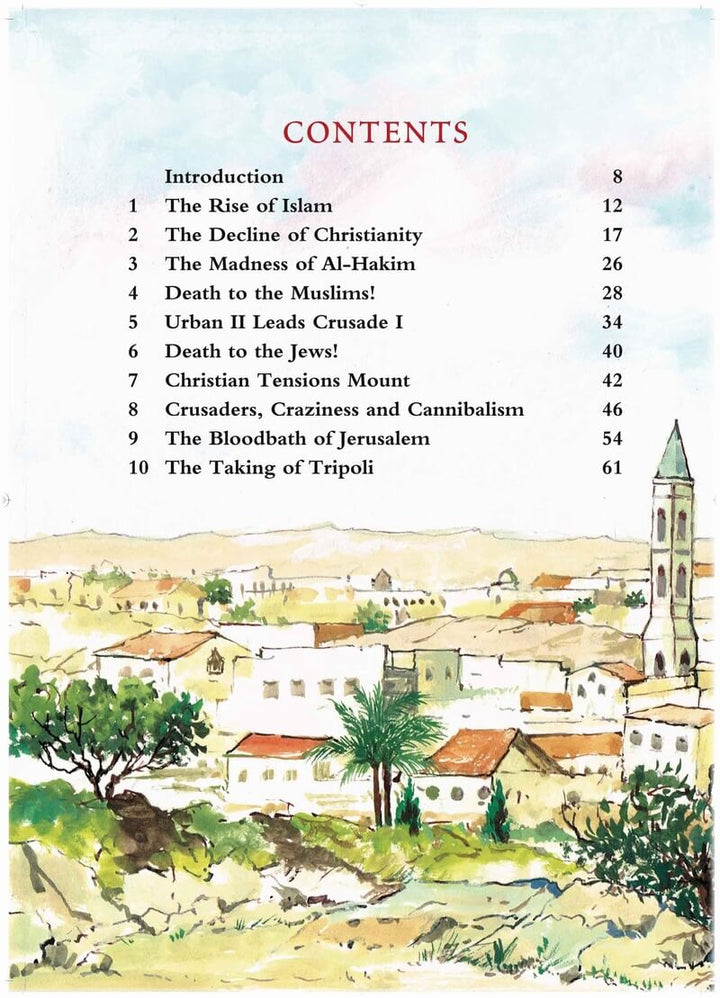 CONTENTS

| | | |
|---|---|---|
| | Introduction | 8 |
| 1 | The Rise of Islam | 12 |
| 2 | The Decline of Christianity | 17 |
| 3 | The Madness of Al-Hakim | 26 |
| 4 | Death to the Muslims! | 28 |
| 5 | Urban II Leads Crusade I | 34 |
| 6 | Death to the Jews! | 40 |
| 7 | Christian Tensions Mount | 42 |
| 8 | Crusaders, Craziness and Cannibalism | 46 |
| 9 | The Bloodbath of Jerusalem | 54 |
| 10 | The Taking of Tripoli | 61 |